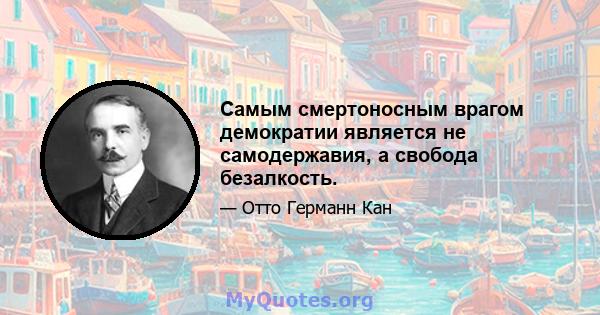 Самым смертоносным врагом демократии является не самодержавия, а свобода безалкость.

— Отто Германн Кан

MyQuotes.org